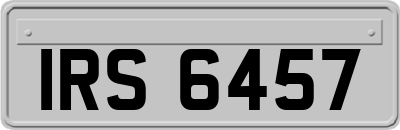 IRS 6457